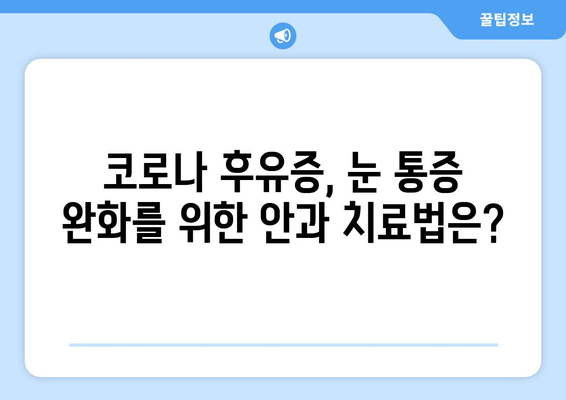 꿀팁정보

코로나 후유증, 눈 통증 완화를 위한 안과 치료법은?